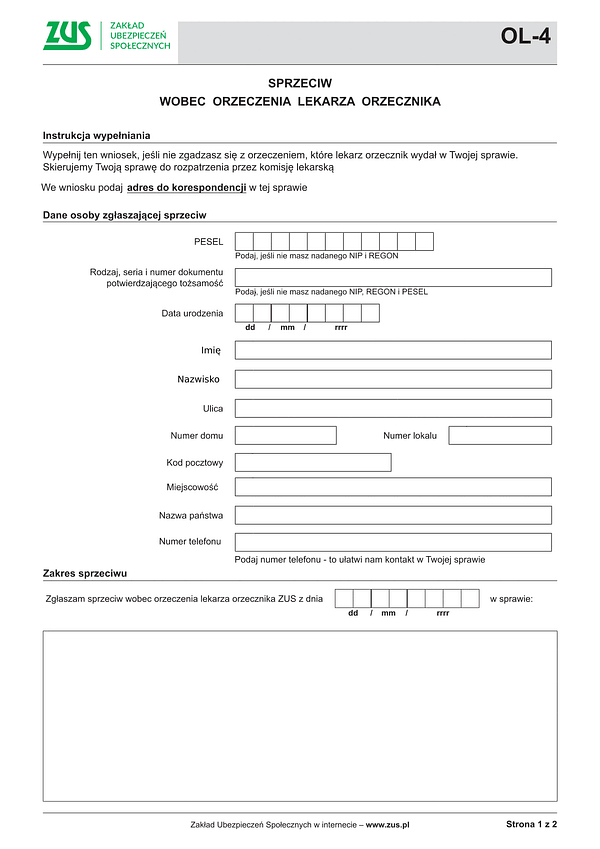 ZUS ZAKŁAD UBEZPIECZEŃ SPOŁECZNYCH

OL-4

SPRZECIW
WOBEC ORZECZENIA LEKARZA ORZECZNIKA

Instrukcja wypełniania

Wypełnij ten wniosek, jeśli nie zgadzasz się z orzeczeniem, które lekarz orzecznik wydał w Twojej sprawie. Skierujemy Twoją sprawę do rozpatrzenia przez komisję lekarską

We wniosku podaj adres do korespondencji w tej sprawie

Dane osoby zgłaszającej sprzeciw

PESEL
Podaj, jeśli nie masz nadanego NIP i REGON

Rodzaj, seria i numer dokumentu potwierdzającego tożsamość
Podaj, jeśli nie masz nadanego NIP, REGON i PESEL

Data urodzenia
dd / mm / rrrr

Imię

Nazwisko

Ulica

Numer domu

Numer lokalu

Kod pocztowy

Miejscowość

Nazwa państwa

Numer telefonu
Podaj numer telefonu - to ułatwi nam kontakt w Twojej sprawie

Zakres sprzeciwu

Zgłaszam sprzeciw wobec orzeczenia lekarza orzecznika ZUS z dnia
dd / mm / rrrr
w sprawie:

Zakład Ubezpieczeń Społecznych w internecie – www.zus.pl

Strona 1 z 2